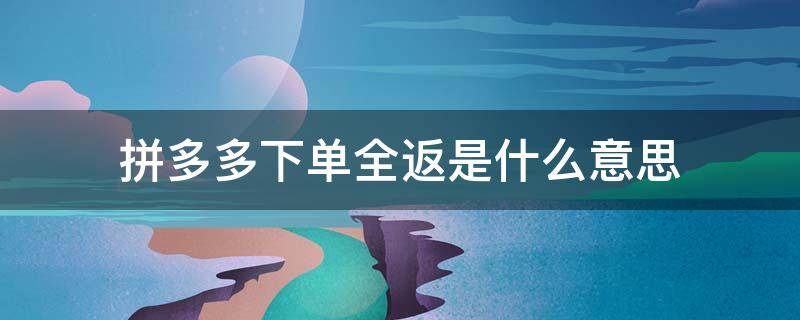 拼多多下单全返是什么意思